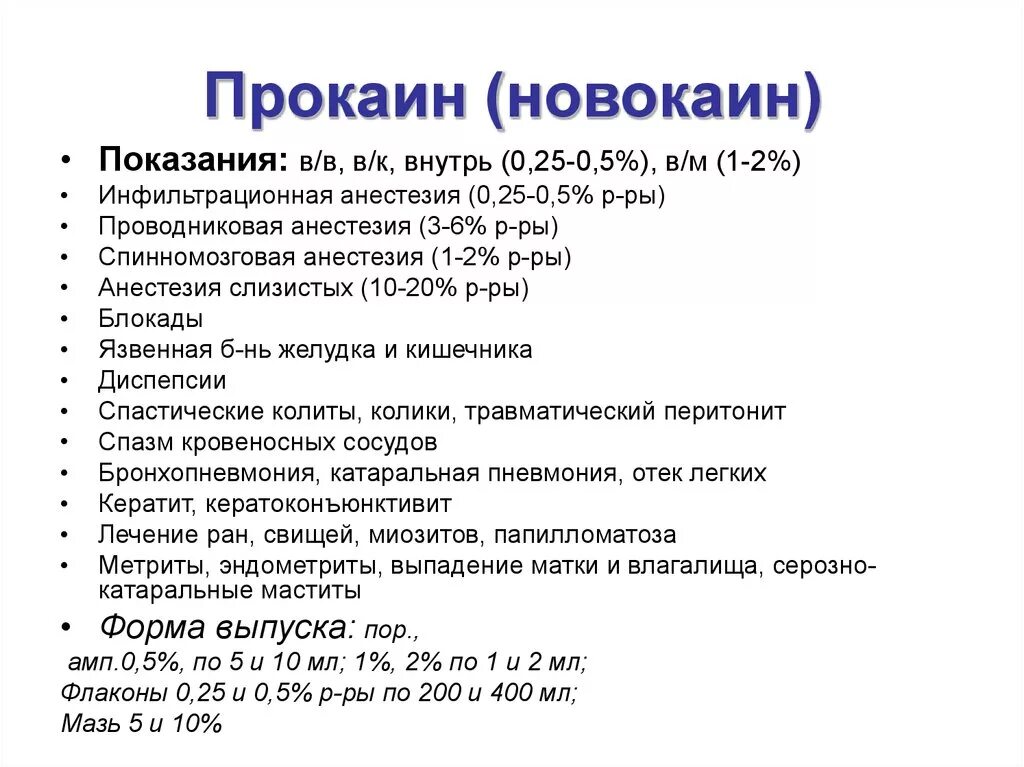 Прокаин (новокаин)

• Показания: в/в, в/к, внутрь (0,25-0,5%), в/м (1-2%)
• Инфильтрационная анестезия (0,25-0,5% р-ры)
• Проводниковая анестезия (3-6% р-ры)
• Спинномозговая анестезия (1-2% р-ры)
• Анестезия слизистых (10-20% р-ры)
• Блокады
• Язвенная б-нь желудка и кишечника
• Диспепсии
• Спастические колиты, колики, травматический перитонит
• Спазм кровеносных сосудов
• Бронхопневмония, катаральная пневмония, отек легких
• Кератит, кератоконъюнктивит
• Лечение ран, свищей, миозитов, папилломатоза
• Метриты, эндометриты, выпадение матки и влагалища, серозно-катаральные маститы
• Форма выпуска: пор.,
амп.0,5%, по 5 и 10 мл; 1%, 2% по 1 и 2 мл;
Флаконы 0,25 и 0,5% р-ры по 200 и 400 мл;
Мазь 5 и 10%